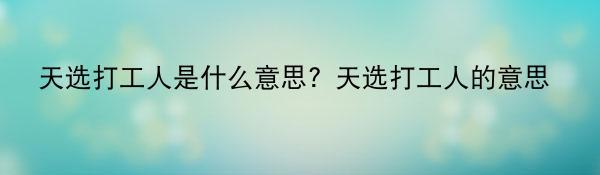 天选打工人是什么意思？天选打工人的意思